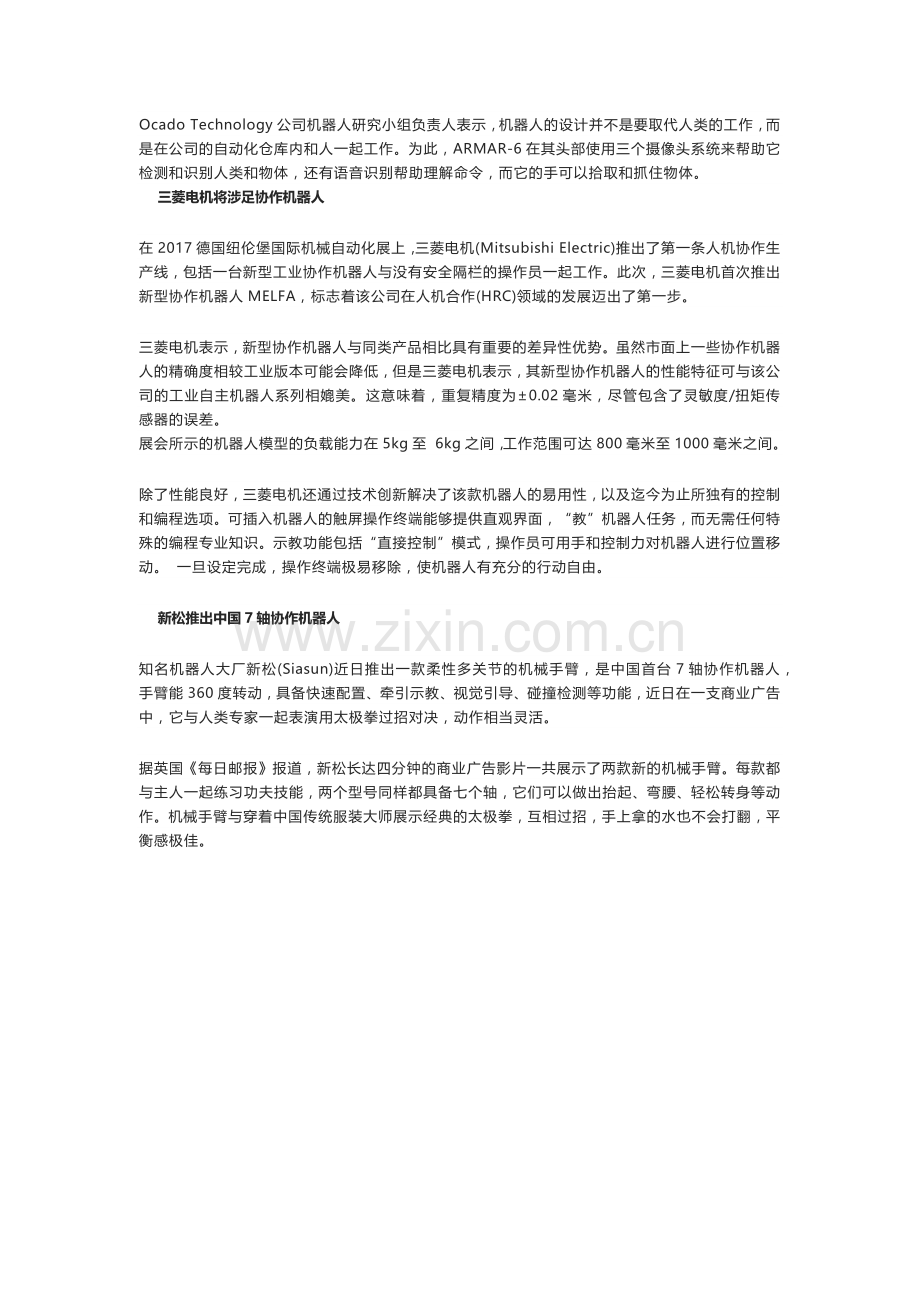 Ocado Technology 公司机器人研究小组负责人表示，机器人的设计并不是要取代人类的工作，而是在公司的自动化仓库内和人一起工作。为此，ARMAR-6 在其头部使用三个摄像头系统来帮助它检测和识别人类和物体，还有语音识别帮助理解命令，而它的手可以拾取和抓住物体。

三菱电机将涉足协作机器人

在 2017 德国纽伦堡国际机械自动化展上 ,三菱电机(Mitsubishi Electric)推出了第一条人机协作生产线，包括一台新型工业协作机器人与没有安全隔栏的操作员一起工作。此次，三菱电机首次推出新型协作机器人 MELFA，标志着该公司在人机合作(HRC)领域的发展迈出了第一步。

三菱电机表示，新型协作机器人与同类产品相比具有重要的差异性优势。虽然市面上一些协作机器人的精确度相较工业版本可能会降低，但是三菱电机表示，其新型协作机器人的性能特征可与该公司的工业自主机器人系列相媲美。这意味着，重复精度为±0.02 毫米，尽管包含了灵敏度/扭矩传感器的误差。
展会所示的机器人模型的负载能力在 5kg 至 6kg 之间 ,工作范围可达 800 毫米至 1000 毫米之间。

除了性能良好，三菱电机还通过技术创新解决了该款机器人的易用性，以及迄今为止所独有的控制和编程选项。可插入机器人的触屏操作终端能够提供直观界面，“教”机器人任务，而无需任何特殊的编程专业知识。示教功能包括“直接控制”模式，操作员可用手和控制力对机器人进行位置移动。 一旦设定完成，操作终端极易移除，使机器人有充分的行动自由。

新松推出中国 7 轴协作机器人

www.zixin.com.cn

知名机器人大厂新松(Siasun)近日推出一款柔性多关节的机械手臂，是中国首台 7 轴协作机器人，手臂能 360 度转动，具备快速配置、牵引示教、视觉引导、碰撞检测等功能，近日在一支商业广告中，它与人类专家一起表演用太极拳过招对决，动作相当灵活。

据英国《每日邮报》报道，新松长达四分钟的商业广告影片一共展示了两款新的机械手臂。每款都与主人一起练习功夫技能，两个型号同样都具备七个轴，它们可以做出抬起、弯腰、轻松转身等动作。机械手臂与穿着中国传统服装大师展示经典的太极拳，互相过招，手上拿的水也不会打翻，平衡感极佳。